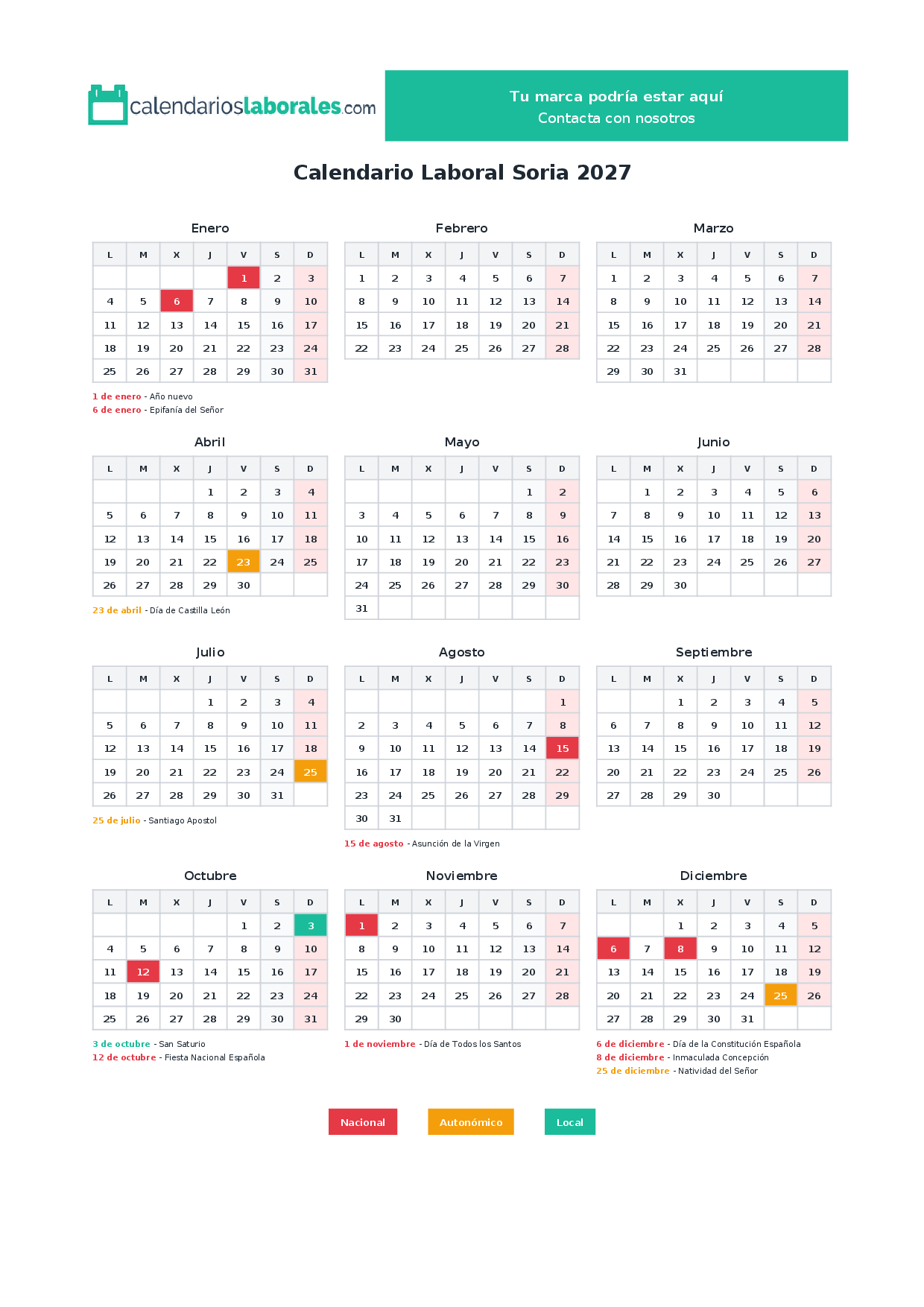 calendarioslaborales.com

Tu marca podría estar aquí
Contacta con nosotros

Calendario Laboral Soria 2027

Enero

| L | M | X | J | V | S | D |
|---|---|---|---|---|---|---|
|  |  |  |  | 1 | 2 | 3 |
| 4 | 5 | 6 | 7 | 8 | 9 | 10 |
| 11 | 12 | 13 | 14 | 15 | 16 | 17 |
| 18 | 19 | 20 | 21 | 22 | 23 | 24 |
| 25 | 26 | 27 | 28 | 29 | 30 | 31 |

1 de enero - Año nuevo
6 de enero - Epifanía del Señor

Febrero

| L | M | X | J | V | S | D |
|---|---|---|---|---|---|---|
| 1 | 2 | 3 | 4 | 5 | 6 | 7 |
| 8 | 9 | 10 | 11 | 12 | 13 | 14 |
| 15 | 16 | 17 | 18 | 19 | 20 | 21 |
| 22 | 23 | 24 | 25 | 26 | 27 | 28 |

Marzo

| L | M | X | J | V | S | D |
|---|---|---|---|---|---|---|
| 1 | 2 | 3 | 4 | 5 | 6 | 7 |
| 8 | 9 | 10 | 11 | 12 | 13 | 14 |
| 15 | 16 | 17 | 18 | 19 | 20 | 21 |
| 22 | 23 | 24 | 25 | 26 | 27 | 28 |
| 29 | 30 | 31 |  |  |  |  |

Abril

| L | M | X | J | V | S | D |
|---|---|---|---|---|---|---|
|  |  |  | 1 | 2 | 3 | 4 |
| 5 | 6 | 7 | 8 | 9 | 10 | 11 |
| 12 | 13 | 14 | 15 | 16 | 17 | 18 |
| 19 | 20 | 21 | 22 | 23 | 24 | 25 |
| 26 | 27 | 28 | 29 | 30 |  |  |

23 de abril - Día de Castilla León

Mayo

| L | M | X | J | V | S | D |
|---|---|---|---|---|---|---|
|  |  |  |  |  | 1 | 2 |
| 3 | 4 | 5 | 6 | 7 | 8 | 9 |
| 10 | 11 | 12 | 13 | 14 | 15 | 16 |
| 17 | 18 | 19 | 20 | 21 | 22 | 23 |
| 24 | 25 | 26 | 27 | 28 | 29 | 30 |
| 31 |  |  |  |  |  |  |

Junio

| L | M | X | J | V | S | D |
|---|---|---|---|---|---|---|
|  | 1 | 2 | 3 | 4 | 5 | 6 |
| 7 | 8 | 9 | 10 | 11 | 12 | 13 |
| 14 | 15 | 16 | 17 | 18 | 19 | 20 |
| 21 | 22 | 23 | 24 | 25 | 26 | 27 |
| 28 | 29 | 30 |  |  |  |  |

Julio

| L | M | X | J | V | S | D |
|---|---|---|---|---|---|---|
|  |  |  | 1 | 2 | 3 | 4 |
| 5 | 6 | 7 | 8 | 9 | 10 | 11 |
| 12 | 13 | 14 | 15 | 16 | 17 | 18 |
| 19 | 20 | 21 | 22 | 23 | 24 | 25 |
| 26 | 27 | 28 | 29 | 30 | 31 |  |

25 de julio - Santiago Apostol

Agosto

| L | M | X | J | V | S | D |
|---|---|---|---|---|---|---|
|  |  |  |  |  |  | 1 |
| 2 | 3 | 4 | 5 | 6 | 7 | 8 |
| 9 | 10 | 11 | 12 | 13 | 14 | 15 |
| 16 | 17 | 18 | 19 | 20 | 21 | 22 |
| 23 | 24 | 25 | 26 | 27 | 28 | 29 |
| 30 | 31 |  |  |  |  |  |

15 de agosto - Asunción de la Virgen

Septiembre

| L | M | X | J | V | S | D |
|---|---|---|---|---|---|---|
|  |  | 1 | 2 | 3 | 4 | 5 |
| 6 | 7 | 8 | 9 | 10 | 11 | 12 |
| 13 | 14 | 15 | 16 | 17 | 18 | 19 |
| 20 | 21 | 22 | 23 | 24 | 25 | 26 |
| 27 | 28 | 29 | 30 |  |  |  |

Octubre

| L | M | X | J | V | S | D |
|---|---|---|---|---|---|---|
|  |  |  |  | 1 | 2 | 3 |
| 4 | 5 | 6 | 7 | 8 | 9 | 10 |
| 11 | 12 | 13 | 14 | 15 | 16 | 17 |
| 18 | 19 | 20 | 21 | 22 | 23 | 24 |
| 25 | 26 | 27 | 28 | 29 | 30 | 31 |

3 de octubre - San Saturio
12 de octubre - Fiesta Nacional Española

Noviembre

| L | M | X | J | V | S | D |
|---|---|---|---|---|---|---|
| 1 | 2 | 3 | 4 | 5 | 6 | 7 |
| 8 | 9 | 10 | 11 | 12 | 13 | 14 |
| 15 | 16 | 17 | 18 | 19 | 20 | 21 |
| 22 | 23 | 24 | 25 | 26 | 27 | 28 |
| 29 | 30 |  |  |  |  |  |

1 de noviembre - Día de Todos los Santos

Diciembre

| L | M | X | J | V | S | D |
|---|---|---|---|---|---|---|
|  |  | 1 | 2 | 3 | 4 | 5 |
| 6 | 7 | 8 | 9 | 10 | 11 | 12 |
| 13 | 14 | 15 | 16 | 17 | 18 | 19 |
| 20 | 21 | 22 | 23 | 24 | 25 | 26 |
| 27 | 28 | 29 | 30 | 31 |  |  |

6 de diciembre - Día de la Constitución Española
8 de diciembre - Inmaculada Concepción
25 de diciembre - Natividad del Señor

Nacional Autonómico Local